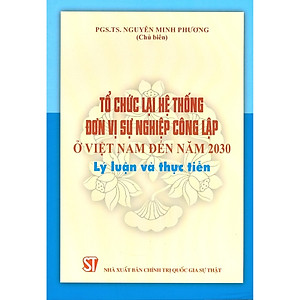 PGS.TS. NGUYỄN MINH PHƯƠNG
(Chủ biên)

TỔ CHỨC LẠI HỆ THỐNG
ĐƠN VỊ SỰ NGHIỆP CÔNG LẬP
Ở VIỆT NAM ĐẾN NĂM 2030
Lý luận và thực tiễn

ST

NHÀ XUẤT BẢN CHÍNH TRỊ QUỐC GIA SỰ THẬT